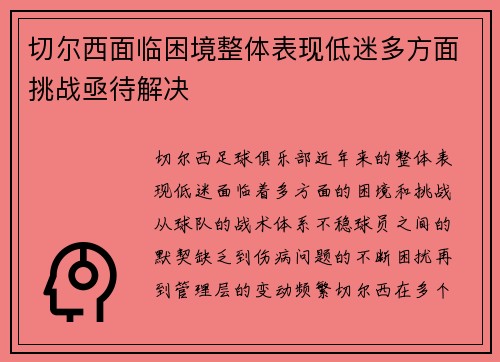 切尔西面临困境整体表现低迷多方面挑战亟待解决

切尔西足球俱乐部近年来的整体表现低迷面临着多方面的困境和挑战从球队的战术体系不稳球员之间的默契缺乏到伤病问题的不断困扰再到管理层的变动频繁切尔西在多个